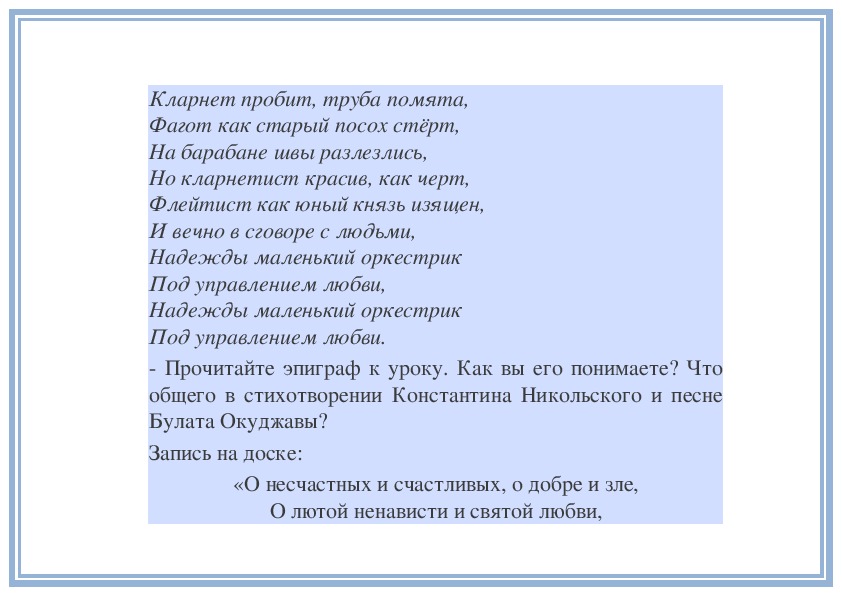 Кларнет пробит, труба помята,
Фагот как старый посох стёрт,
На барабане швы разлезлись,
Но кларнетист красив, как черт,
Флейтист как юный князь изящен,
И вечно в сговоре с людьми,
Надежды маленький оркестрик
Под управлением любви,
Надежды маленький оркестрик
Под управлением любви.

- Прочитайте эпиграф к уроку. Как вы его понимаете? Что общего в стихотворении Константина Никольского и песне Булата Окуджавы?

Запись на доске:

«О несчастных и счастливых, о добре и зле,
О лютой ненависти и святой любви,